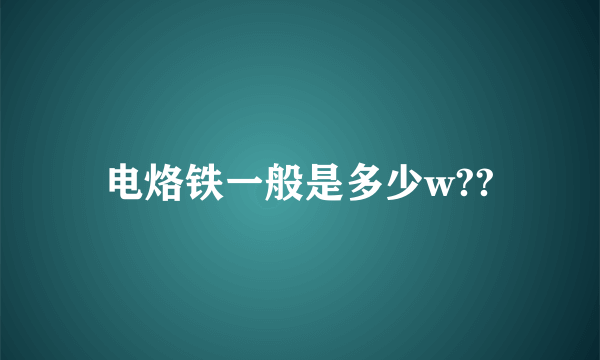 电烙铁一般是多少w??